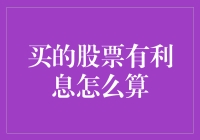 买的股票有利息怎么算